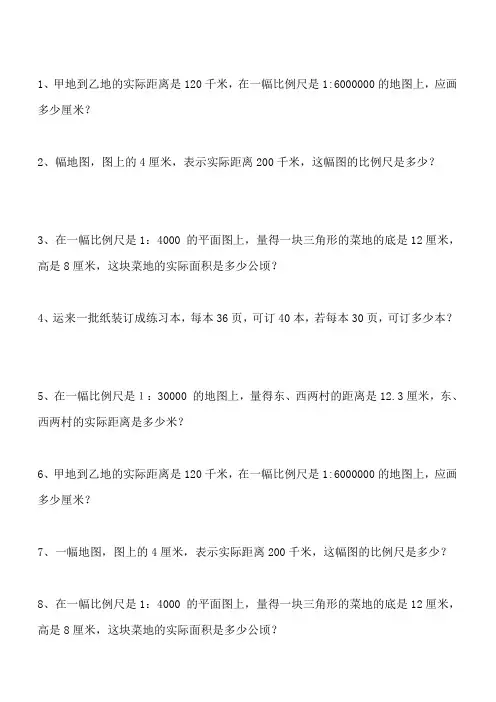 1、甲地到乙地的实际距离是 120 千米，在一幅比例尺是 1:6000000 的地图上，应画多少厘米？

2、幅地图，图上的 4 厘米，表示实际距离 200 千米，这幅图的比例尺是多少？

3、在一幅比例尺是 1：4000 的平面图上，量得一块三角形的菜地的底是 12 厘米，高是 8 厘米，这块菜地的实际面积是多少公顷？

4、运来一批纸装订成练习本，每本 36 页，可订 40 本，若每本 30 页，可订多少本？

5、在一幅比例尺是 1：30000 的地图上，量得东、西两村的距离是 12.3 厘米，东、西两村的实际距离是多少米？

6、甲地到乙地的实际距离是 120 千米，在一幅比例尺是 1:6000000 的地图上，应画多少厘米？

7、一幅地图，图上的 4 厘米，表示实际距离 200 千米，这幅图的比例尺是多少？

8、在一幅比例尺是 1：4000 的平面图上，量得一块三角形的菜地的底是 12 厘米，高是 8 厘米，这块菜地的实际面积是多少公顷？